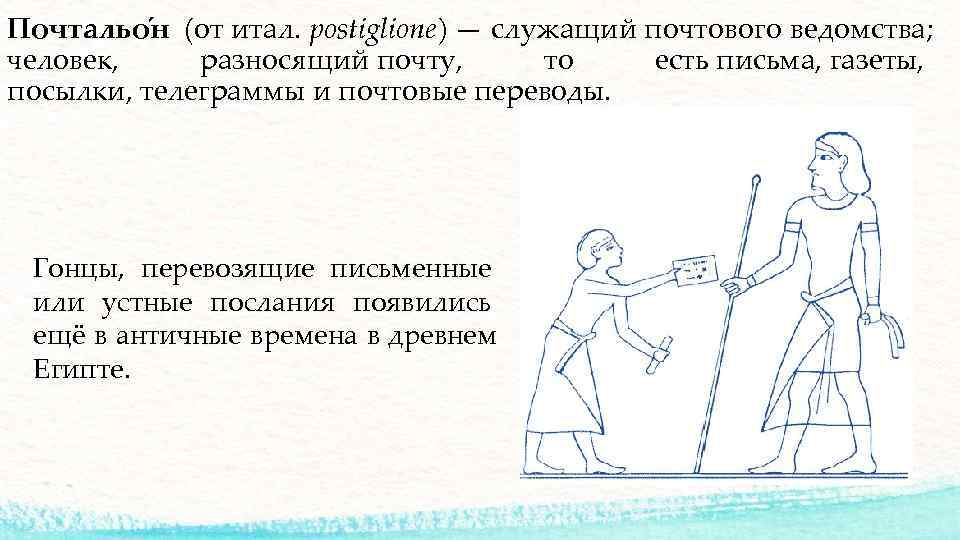 Почтальо́н (от итал. postiglione) — служащий почтового ведомства; человек, разносящий почту, то есть письма, газеты, посылки, телеграммы и почтовые переводы.

Гонцы, перевозящие письменные или устные послания появились ещё в античные времена в древнем Египте.